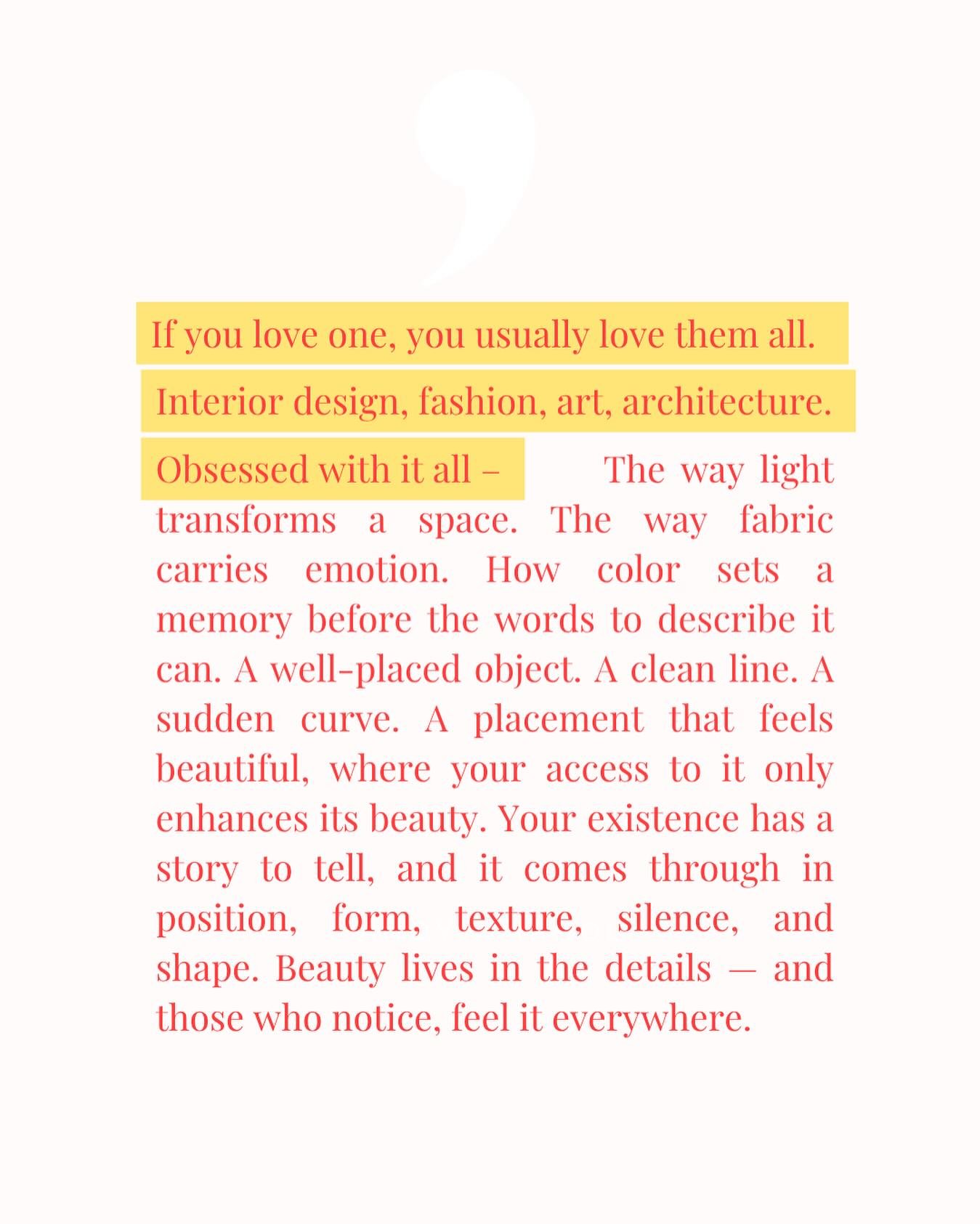 If you love one, you usually love them all.
Interior design, fashion, art, architecture.
Obsessed with it all – The way light transforms a space. The way fabric carries emotion. How color sets a memory before the words to describe it can. A well-placed object. A clean line. A sudden curve. A placement that feels beautiful, where your access to it only enhances its beauty. Your existence has a story to tell, and it comes through in position, form, texture, silence, and shape. Beauty lives in the details — and those who notice, feel it everywhere.